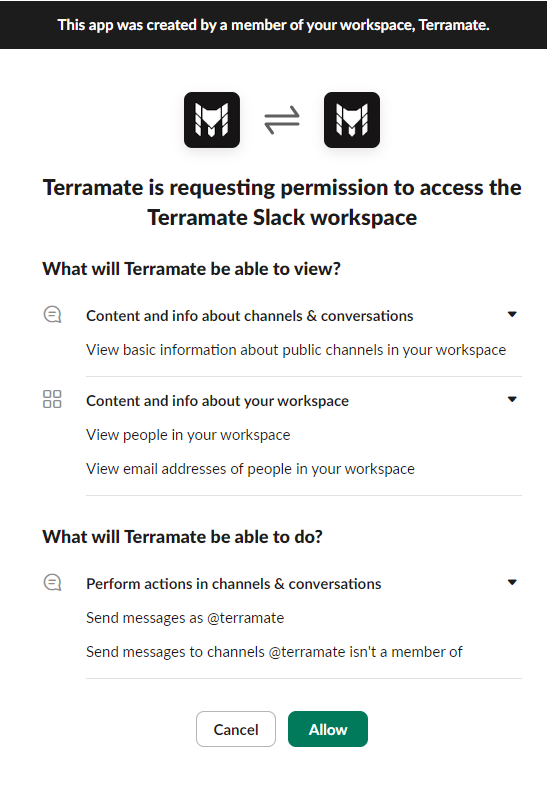 This app was created by a member of your workspace, Terramate.

Terramate is requesting permission to access the Terramate Slack workspace

What will Terramate be able to view?

Content and info about channels & conversations

View basic information about public channels in your workspace

Content and info about your workspace

View people in your workspace

View email addresses of people in your workspace

What will Terramate be able to do?

Perform actions in channels & conversations

Send messages as @terramate

Send messages to channels @terramate isn't a member of

Cancel

Allow